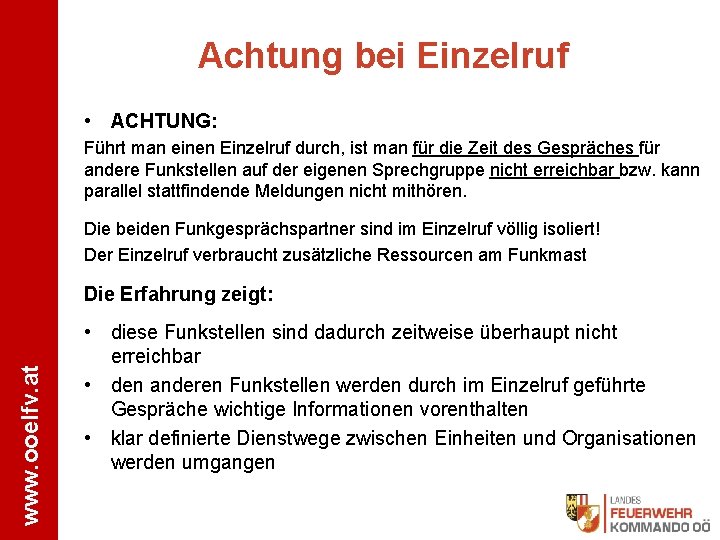 Achtung bei Einzelruf

• ACHTUNG:

Führt man einen Einzelruf durch, ist man für die Zeit des Gespräches für andere Funkstellen auf der eigenen Sprechgruppe nicht erreichbar bzw. kann parallel stattfindende Meldungen nicht mithören.

Die beiden Funkgesprächspartner sind im Einzelruf völlig isoliert!

Der Einzelruf verbraucht zusätzliche Ressourcen am Funkmast

Die Erfahrung zeigt:

• diese Funkstellen sind dadurch zeitweise überhaupt nicht erreichbar
• den anderen Funkstellen werden durch im Einzelruf geführte Gespräche wichtige Informationen vorenthalten
• klar definierte Dienstwege zwischen Einheiten und Organisationen werden umgangen

www.ooelfv.at

LANDES FEUERWEHR KOMMANDO OÖ